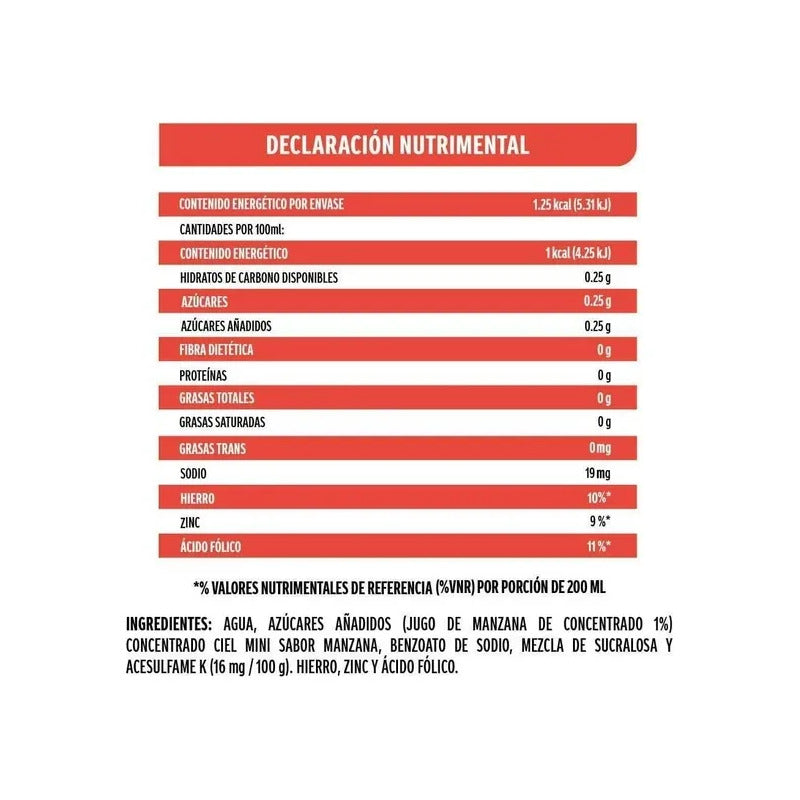 DECLARACIÓN NUTRIMENTAL

| | |
|---|---|
| CONTENIDO ENERGÉTICO POR ENVASE | 1.25 kcal (5.31 kJ) |
| CANTIDADES POR 100ml: | |
| CONTENIDO ENERGÉTICO | 1 kcal (4.25 kJ) |
| HIDRATOS DE CARBONO DISPONIBLES | 0.25 g |
| AZÚCARES | 0.25 g |
| AZÚCARES AÑADIDOS | 0.25 g |
| FIBRA DIETÉTICA | 0 g |
| PROTEÍNAS | 0 g |
| GRASAS TOTALES | 0 g |
| GRASAS SATURADAS | 0 g |
| GRASAS TRANS | 0 mg |
| SODIO | 19 mg |
| HIERRO | 10%* |
| ZINC | 9 %* |
| ÁCIDO FÓLICO | 11 %* |

*% VALORES NUTRIMENTALES DE REFERENCIA (%VNR) POR PORCIÓN DE 200 ML

INGREDIENTES: AGUA, AZÚCARES AÑADIDOS (JUGO DE MANZANA DE CONCENTRADO 1%) CONCENTRADO CIEL MINI SABOR MANZANA, BENZOATO DE SODIO, MEZCLA DE SUCRALOSA Y ACESULFAME K (16 mg / 100 g). HIERRO, ZINC Y ÁCIDO FÓLICO.